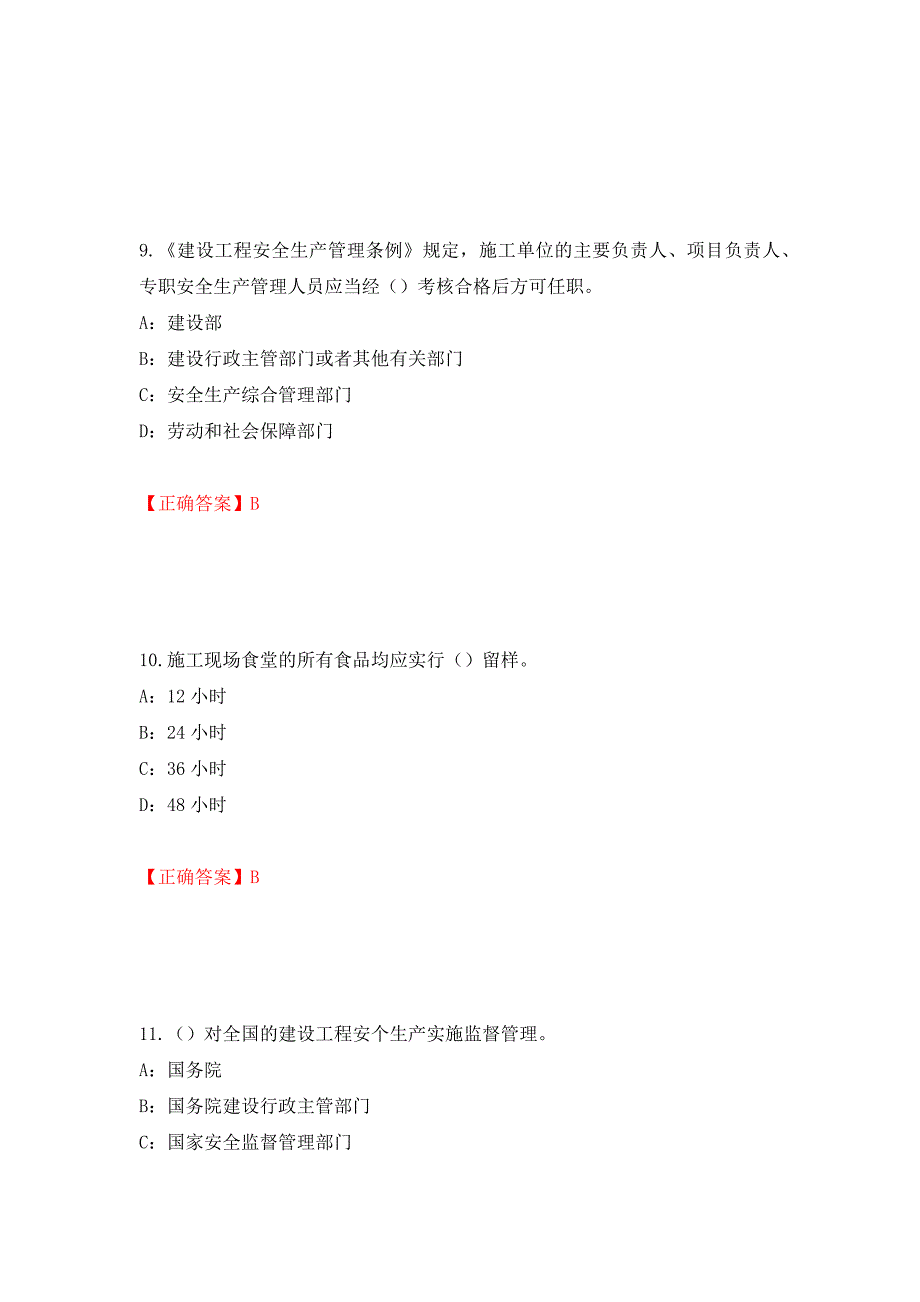 9.《建设工程安全生产管理条例》规定，施工单位的主要负责人、项目负责人、专职安全生产管理人员应当经（）考核合格后方可任职。

A：建设部

B：建设行政主管部门或者其他有关部门

C：安全生产综合管理部门

D：劳动和社会保障部门

【正确答案】B

10.施工现场食堂的所有食品均应实行（）留样。

A：12 小时

B：24 小时

C：36 小时

D：48 小时

【正确答案】B

11.（）对全国的建设工程安个生产实施监督管理。

A：国务院

B：国务院建设行政主管部门

C：国家安全监督管理部门